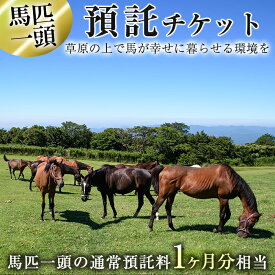 馬匹一頭

預託チケット

草原の上で馬が幸せに暮らせる環境を

馬匹一頭の通常預託料1ヶ月分相当